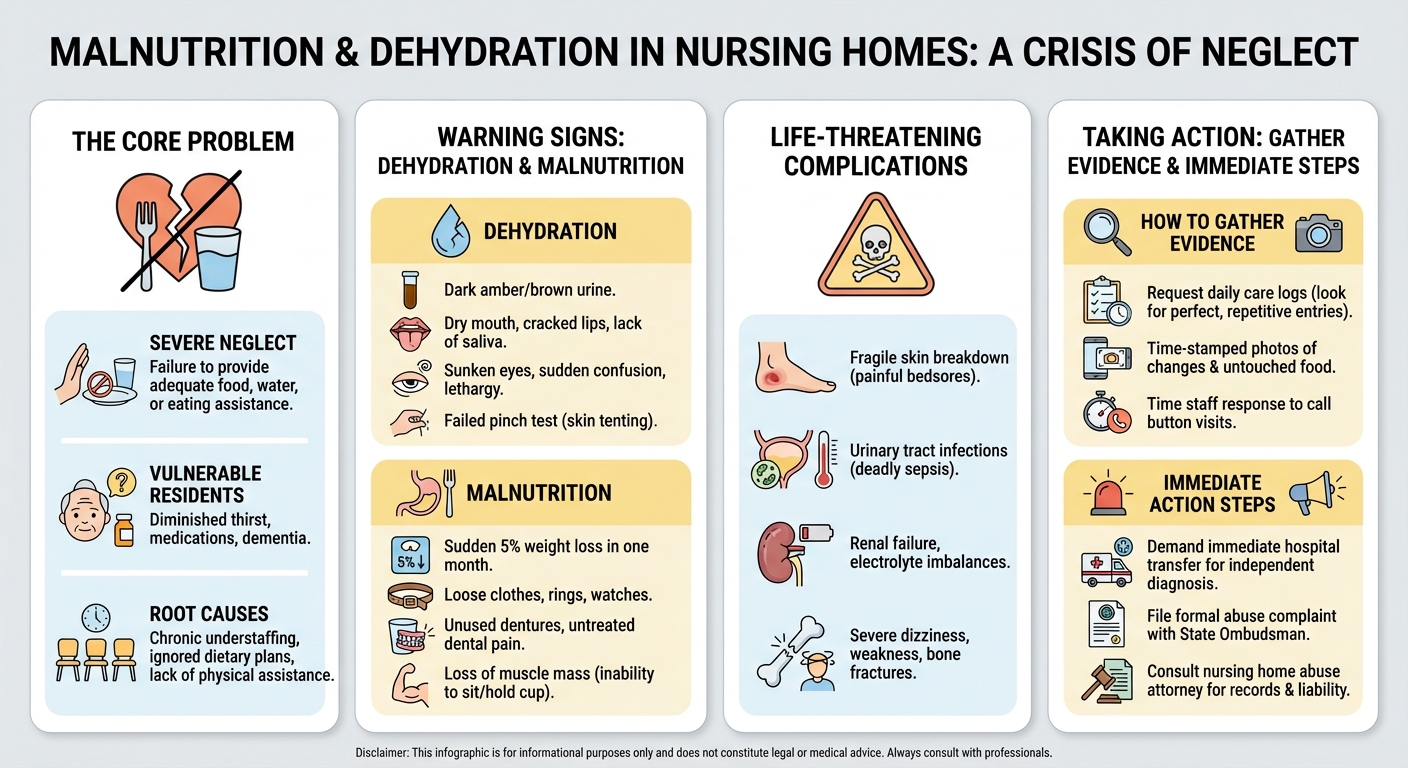 MALNUTRITION & DEHYDRATION IN NURSING HOMES: A CRISIS OF NEGLECT

THE CORE PROBLEM

SEVERE NEGLECT
Failure to provide adequate food, water, or eating assistance.

VULNERABLE RESIDENTS
Diminished thirst, medications, dementia.

ROOT CAUSES
Chronic understaffing, ignored dietary plans, lack of physical assistance.

WARNING SIGNS: DEHYDRATION & MALNUTRITION

DEHYDRATION

Dark amber/brown urine.

Dry mouth, cracked lips, lack of saliva.

Sunken eyes, sudden confusion, lethargy.

Failed pinch test (skin tenting).

MALNUTRITION

5%

Sudden 5% weight loss in one month.

Loose clothes, rings, watches.

Unused dentures, untreated dental pain.

Loss of muscle mass (inability to sit/hold cup).

LIFE-THREATENING COMPLICATIONS

Fragile skin breakdown (painful bedsores).

Urinary tract infections (deadly sepsis).

Renal failure, electrolyte imbalances.

Severe dizziness, weakness, bone fractures.

TAKING ACTION: GATHER EVIDENCE & IMMEDIATE STEPS

HOW TO GATHER EVIDENCE

Request daily care logs (look for perfect, repetitive entries).

Time-stamped photos of changes & untouched food.

Time staff response to call button visits.

IMMEDIATE ACTION STEPS

Demand immediate hospital transfer for independent diagnosis.

File formal abuse complaint with State Ombudsman.

Consult nursing home abuse attorney for records & liability.

Disclaimer: This infographic is for informational purposes only and does not constitute legal or medical advice. Always consult with professionals.